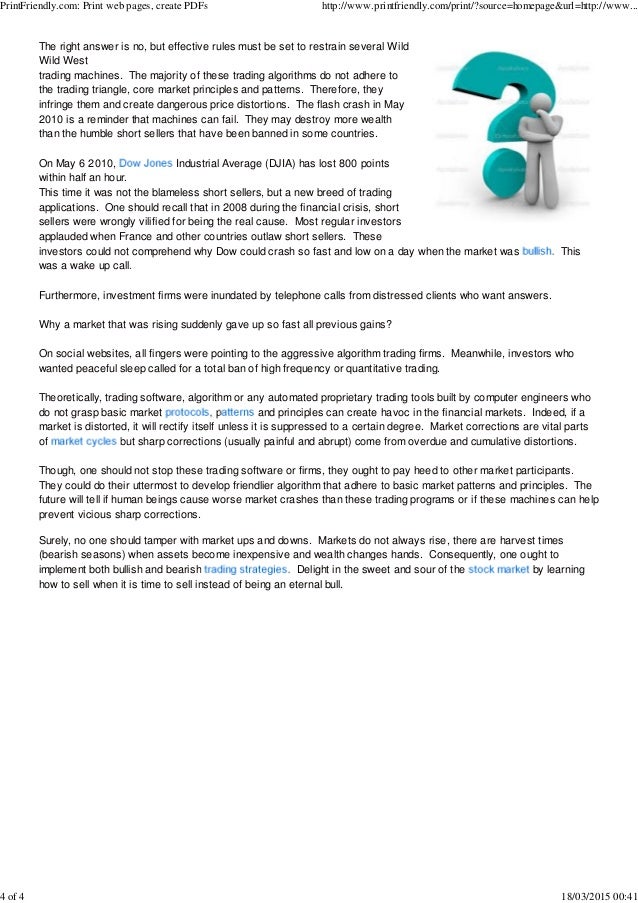 PrintFriendly.com: Print web pages, create PDFs http://www.printfriendly.com/print/?source=homepage&url=http://www...

The right answer is no, but effective rules must be set to restrain several Wild Wild West trading machines. The majority of these trading algorithms do not adhere to the trading triangle, core market principles and patterns. Therefore, they infringe them and create dangerous price distortions. The flash crash in May 2010 is a reminder that machines can fail. They may destroy more wealth than the humble short sellers that have been banned in some countries.

On May 6 2010, Dow Jones Industrial Average (DJIA) has lost 800 points within half an hour.
This time it was not the blameless short sellers, but a new breed of trading applications. One should recall that in 2008 during the financial crisis, short sellers were wrongly vilified for being the real cause. Most regular investors applauded when France and other countries outlaw short sellers. These investors could not comprehend why Dow could crash so fast and low on a day when the market was bullish. This was a wake up call.

Furthermore, investment firms were inundated by telephone calls from distressed clients who want answers.

Why a market that was rising suddenly gave up so fast all previous gains?

On social websites, all fingers were pointing to the aggressive algorithm trading firms. Meanwhile, investors who wanted peaceful sleep called for a total ban of high frequency or quantitative trading.

Theoretically, trading software, algorithm or any automated proprietary trading tools built by computer engineers who do not grasp basic market protocols, patterns and principles can create havoc in the financial markets. Indeed, if a market is distorted, it will rectify itself unless it is suppressed to a certain degree. Market corrections are vital parts of market cycles but sharp corrections (usually painful and abrupt) come from overdue and cumulative distortions.

Though, one should not stop these trading software or firms, they ought to pay heed to other market participants. They could do their uttermost to develop friendlier algorithm that adhere to basic market patterns and principles. The future will tell if human beings cause worse market crashes than these trading programs or if these machines can help prevent vicious sharp corrections.

Surely, no one should tamper with market ups and downs. Markets do not always rise, there are harvest times (bearish seasons) when assets become inexpensive and wealth changes hands. Consequently, one ought to implement both bullish and bearish trading strategies. Delight in the sweet and sour of the stock market by learning how to sell when it is time to sell instead of being an eternal bull.

4 of 4 18/03/2015 00:41